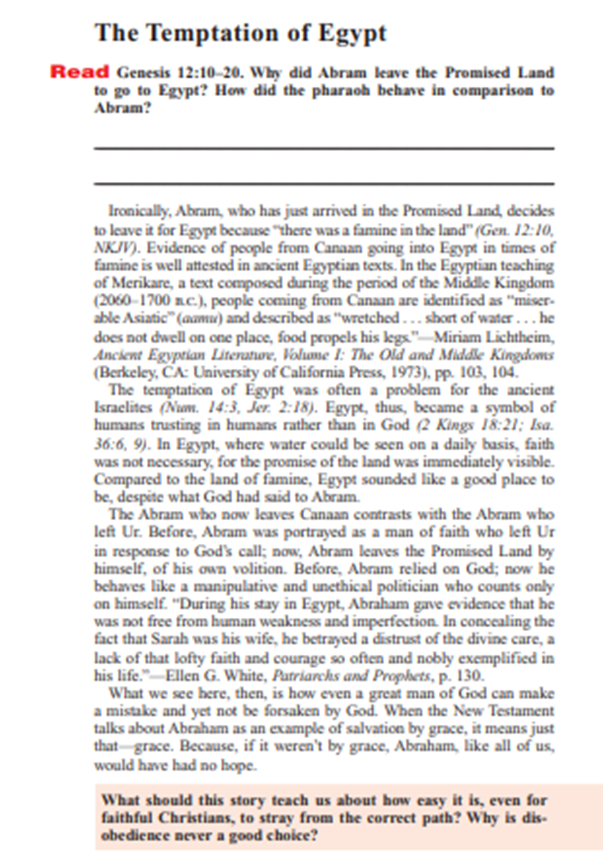 The Temptation of Egypt

Read Genesis 12:10–20. Why did Abram leave the Promised Land to go to Egypt? How did the pharaoh behave in comparison to Abram?

Ironically, Abram, who has just arrived in the Promised Land, decides to leave it for Egypt because "there was a famine in the land" (Gen. 12:10, NKJV). Evidence of people from Canaan going into Egypt in times of famine is well attested in ancient Egyptian texts. In the Egyptian teaching of Merikare, a text composed during the period of the Middle Kingdom (2060–1700 B.C.), people coming from Canaan are identified as "miserable Asiatic" (aamu) and described as "wretched . . . short of water . . . he does not dwell on one place, food propels his legs."—Miriam Lichtheim, Ancient Egyptian Literature, Volume I: The Old and Middle Kingdoms (Berkeley, CA: University of California Press, 1973), pp. 103, 104.

The temptation of Egypt was often a problem for the ancient Israelites (Num. 14:3, Jer. 2:18). Egypt, thus, became a symbol of humans trusting in humans rather than in God (2 Kings 18:21; Isa. 36:6, 9). In Egypt, where water could be seen on a daily basis, faith was not necessary, for the promise of the land was immediately visible. Compared to the land of famine, Egypt sounded like a good place to be, despite what God had said to Abram.

The Abram who now leaves Canaan contrasts with the Abram who left Ur. Before, Abram was portrayed as a man of faith who left Ur in response to God's call; now, Abram leaves the Promised Land by himself, of his own volition. Before, Abram relied on God; now he behaves like a manipulative and unethical politician who counts only on himself. "During his stay in Egypt, Abraham gave evidence that he was not free from human weakness and imperfection. In concealing the fact that Sarah was his wife, he betrayed a distrust of the divine care, a lack of that lofty faith and courage so often and nobly exemplified in his life."—Ellen G. White, Patriarchs and Prophets, p. 130.

What we see here, then, is how even a great man of God can make a mistake and yet not be forsaken by God. When the New Testament talks about Abraham as an example of salvation by grace, it means just that—grace. Because, if it weren't by grace, Abraham, like all of us, would have had no hope.

What should this story teach us about how easy it is, even for faithful Christians, to stray from the correct path? Why is disobedience never a good choice?